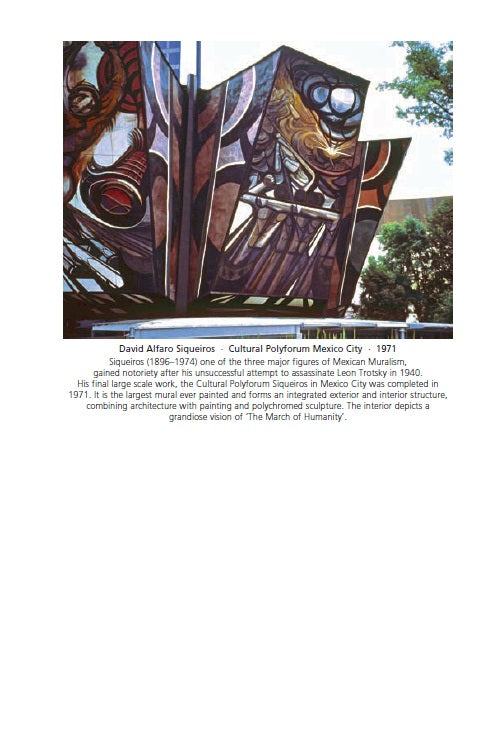 David Alfaro Siqueiros · Cultural Polyforum Mexico City · 1971

Siqueiros (1896–1974) one of the three major figures of Mexican Muralism, gained notoriety after his unsuccessful attempt to assassinate Leon Trotsky in 1940. His final large scale work, the Cultural Polyforum Siqueiros in Mexico City was completed in 1971. It is the largest mural ever painted and forms an integrated exterior and interior structure, combining architecture with painting and polychromed sculpture. The interior depicts a grandiose vision of 'The March of Humanity'.